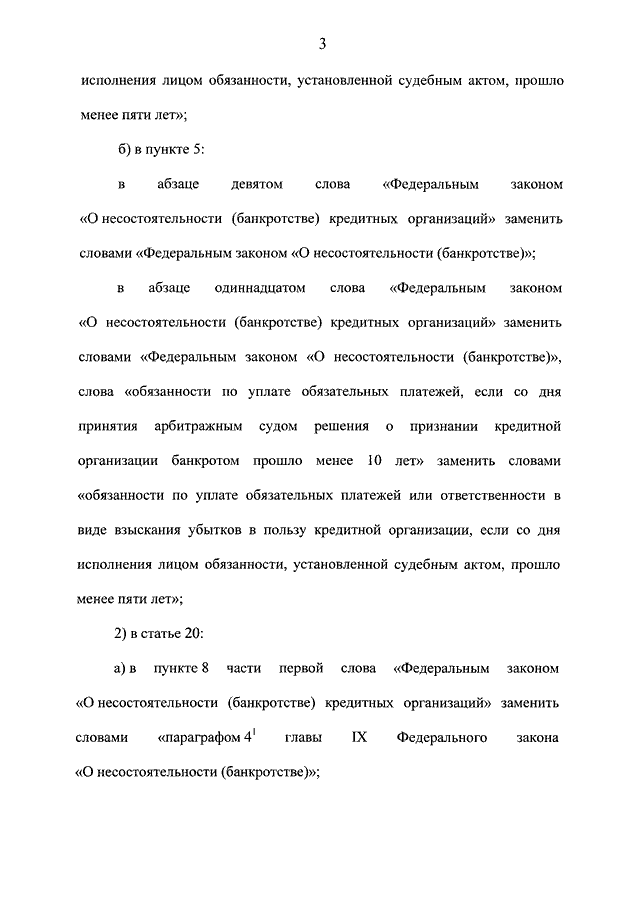 3

исполнения лицом обязанности, установленной судебным актом, прошло менее пяти лет»;

б) в пункте 5:

в абзаце девятом слова «Федеральным законом «О несостоятельности (банкротстве) кредитных организаций» заменить словами «Федеральным законом «О несостоятельности (банкротстве)»;

в абзаце одиннадцатом слова «Федеральным законом «О несостоятельности (банкротстве) кредитных организаций» заменить словами «Федеральным законом «О несостоятельности (банкротстве)», слова «обязанности по уплате обязательных платежей, если со дня принятия арбитражным судом решения о признании кредитной организации банкротом прошло менее 10 лет» заменить словами «обязанности по уплате обязательных платежей или ответственности в виде взыскания убытков в пользу кредитной организации, если со дня исполнения лицом обязанности, установленной судебным актом, прошло менее пяти лет»;

2) в статье 20:

а) в пункте 8 части первой слова «Федеральным законом «О несостоятельности (банкротстве) кредитных организаций» заменить словами «параграфом $4^1$ главы IX Федерального закона «О несостоятельности (банкротстве)»;